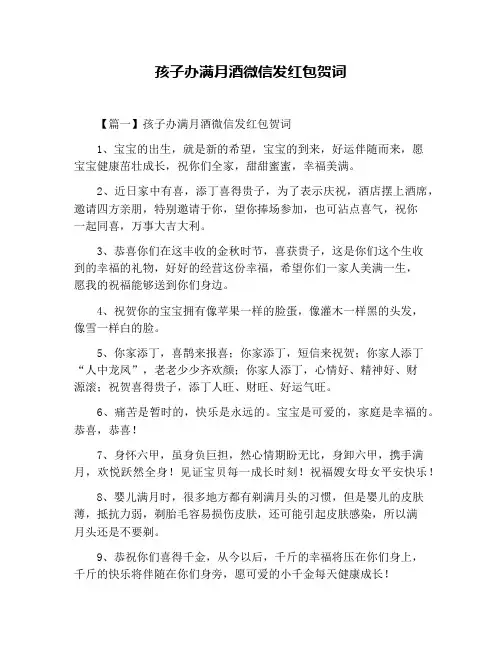 孩子办满月酒微信发红包贺词

【篇一】孩子办满月酒微信发红包贺词

1、宝宝的出生，就是新的希望，宝宝的到来，好运伴随而来，愿宝宝健康茁壮成长，祝你们全家，甜甜蜜蜜，幸福美满。

2、近日家中有喜，添丁喜得贵子，为了表示庆祝，酒店摆上酒席，邀请四方亲朋，特别邀请于你，望你捧场参加，也可沾点喜气，祝你一起同喜，万事大吉大利。

3、恭喜你们在这丰收的金秋时节，喜获贵子，这是你们这个生收到的幸福的礼物，好好的经营这份幸福，希望你们一家人美满一生，愿我的祝福能够送到你们身边。

4、祝贺你的宝宝拥有像苹果一样的脸蛋，像灌木一样黑的头发，像雪一样白的脸。

5、你家添丁，喜鹊来报喜；你家添丁，短信来祝贺；你家人添丁“人中龙凤”，老老少少齐欢颜；你家人添丁，心情好、精神好、财源滚；祝贺喜得贵子，添丁人旺、财旺、好运气旺。

6、痛苦是暂时的，快乐是永远的。宝宝是可爱的，家庭是幸福的。恭喜，恭喜！

7、身怀六甲，虽身负巨担，然心情期盼无比，身卸六甲，携手满月，欢悦跃然全身！见证宝贝每一成长时刻！祝福嫂女母女平安快乐！

8、婴儿满月时，很多地方都有剃满月头的习惯，但是婴儿的皮肤薄，抵抗力弱，剃胎毛容易损伤皮肤，还可能引起皮肤感染，所以满月头还是不要剃。

9、恭祝你们喜得千金，从今以后，千斤的幸福将压在你们身上，千斤的快乐将伴随在你们身旁，愿可爱的小千金每天健康成长！